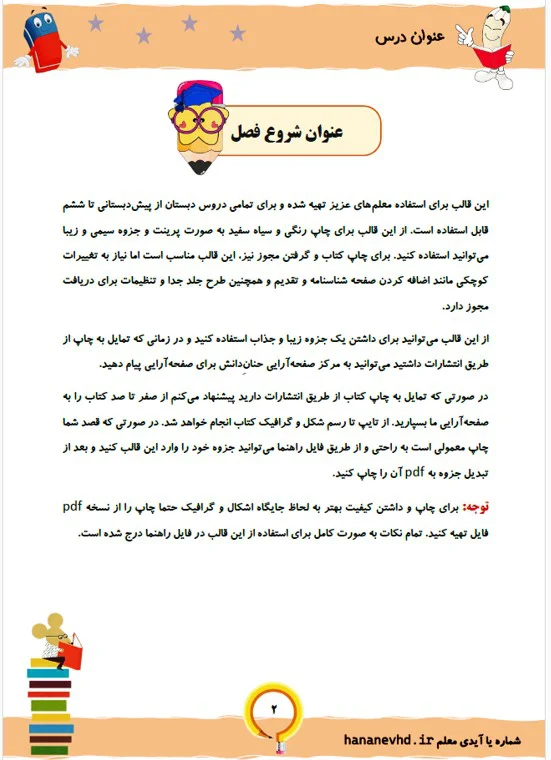 عنوان درس

عنوان شروع فصل

این قالب برای استفاده معلم‌های عزیز تهیه شده و برای تمامی دروس دبستان از پیش‌دبستانی تا ششم قابل استفاده است. از این قالب برای چاپ رنگی و سیاه سفید به صورت پرینت و جزوه سیمی و زیبا می‌توانید استفاده کنید. برای چاپ کتاب و گرفتن مجوز نیز، این قالب مناسب است اما نیاز به تغییرات کوچکی مانند اضافه کردن صفحه شناسنامه و تقدیم و همچنین طرح جلد جدا و تنظیمات برای دریافت مجوز دارد.

از این قالب می‌توانید برای داشتن یک جزوه زیبا و جذاب استفاده کنید و در زمانی که تمایل به چاپ از طریق انتشارات داشتید می‌توانید به مرکز صفحه‌آرایی حنان‌دانش برای صفحه‌آرایی پیام دهید.

در صورتی که تمایل به چاپ کتاب از طریق انتشارات دارید پیشنهاد می‌کنم از صفر تا صد کتاب را به صفحه‌آرایی ما بسپارید. از تایپ تا رسم شکل و گرافیک کتاب انجام خواهد شد. در صورتی که قصد شما چاپ معمولی است به راحتی و از طریق فایل راهنما می‌توانید جزوه خود را وارد این قالب کنید و بعد از تبدیل جزوه به pdf آن را چاپ کنید.

توجه: برای چاپ و داشتن کیفیت بهتر به لحاظ جایگاه اشکال و گرافیک حتما چاپ را از نسخه pdf فایل تهیه کنید. تمام نکات به صورت کامل برای استفاده از این قالب در فایل راهنما درج شده است.

۲

شماره یا آیدی معلم hananevhd.ir